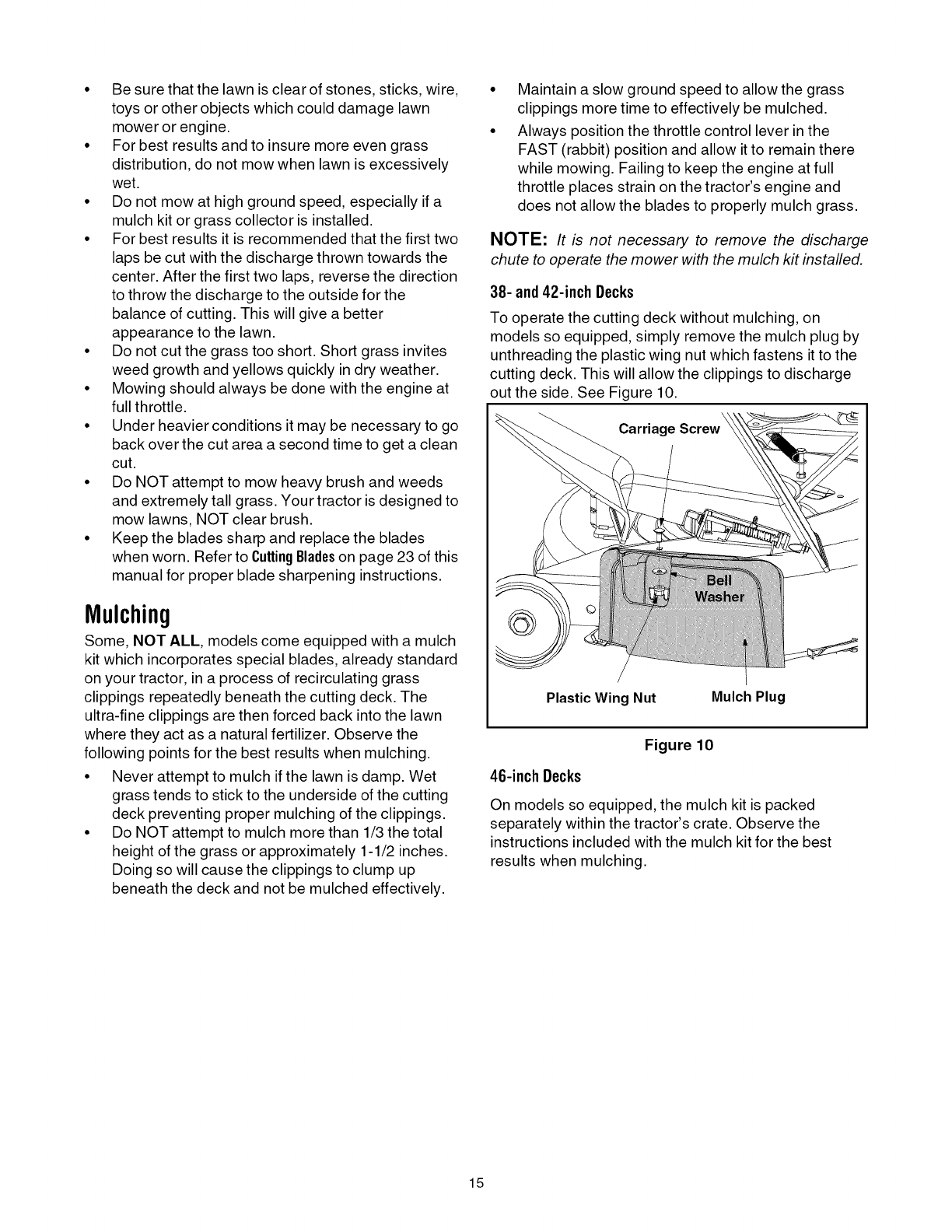 • Be sure that the lawn is clear of stones, sticks, wire, toys or other objects which could damage lawn mower or engine.
• For best results and to insure more even grass distribution, do not mow when lawn is excessively wet.
• Do not mow at high ground speed, especially if a mulch kit or grass collector is installed.
• For best results it is recommended that the first two laps be cut with the discharge thrown towards the center. After the first two laps, reverse the direction to throw the discharge to the outside for the balance of cutting. This will give a better appearance to the lawn.
• Do not cut the grass too short. Short grass invites weed growth and yellows quickly in dry weather.
• Mowing should always be done with the engine at full throttle.
• Under heavier conditions it may be necessary to go back over the cut area a second time to get a clean cut.
• Do NOT attempt to mow heavy brush and weeds and extremely tall grass. Your tractor is designed to mow lawns, NOT clear brush.
• Keep the blades sharp and replace the blades when worn. Refer to Cutting Blades on page 23 of this manual for proper blade sharpening instructions.

Mulching

Some, NOT ALL, models come equipped with a mulch kit which incorporates special blades, already standard on your tractor, in a process of recirculating grass clippings repeatedly beneath the cutting deck. The ultra-fine clippings are then forced back into the lawn where they act as a natural fertilizer. Observe the following points for the best results when mulching.

• Never attempt to mulch if the lawn is damp. Wet grass tends to stick to the underside of the cutting deck preventing proper mulching of the clippings.
• Do NOT attempt to mulch more than 1/3 the total height of the grass or approximately 1-1/2 inches. Doing so will cause the clippings to clump up beneath the deck and not be mulched effectively.
• Maintain a slow ground speed to allow the grass clippings more time to effectively be mulched.
• Always position the throttle control lever in the FAST (rabbit) position and allow it to remain there while mowing. Failing to keep the engine at full throttle places strain on the tractor's engine and does not allow the blades to properly mulch grass.

NOTE: It is not necessary to remove the discharge chute to operate the mower with the mulch kit installed.

38- and 42-inch Decks

To operate the cutting deck without mulching, on models so equipped, simply remove the mulch plug by unthreading the plastic wing nut which fastens it to the cutting deck. This will allow the clippings to discharge out the side. See Figure 10.

Carriage Screw
Bell Washer
Plastic Wing Nut
Mulch Plug

Figure 10

46-inch Decks

On models so equipped, the mulch kit is packed separately within the tractor's crate. Observe the instructions included with the mulch kit for the best results when mulching.

15